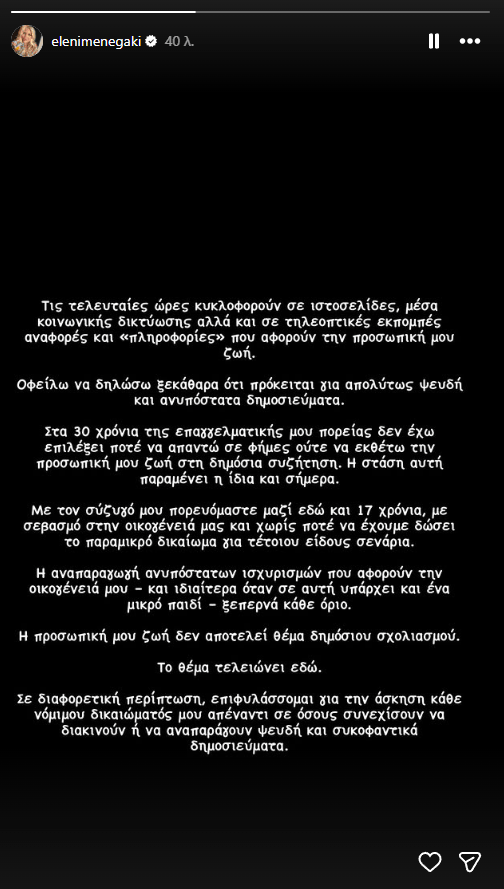 elenimenegaki 40 λ.

Τις τελευταίες ώρες κυκλοφορούν σε ιστοσελίδες, μέσα κοινωνικής δικτύωσης αλλά και σε τηλεοπτικές εκπομπές αναφορές και «πληροφορίες» που αφορούν την προσωπική μου ζωή.

Οφείλω να δηλώσω ξεκάθαρα ότι πρόκειται για απολύτως ψευδή και ανυπόστατα δημοσιεύματα.

Στα 30 χρόνια της επαγγελματικής μου πορείας δεν έχω επιλέξει ποτέ να απαντώ σε φήμες ούτε να εκθέτω την προσωπική μου ζωή στη δημόσια συζήτηση. Η στάση αυτή παραμένει η ίδια και σήμερα.

Με τον σύζυγό μου πορευόμαστε μαζί εδώ και 17 χρόνια, με σεβασμό στην οικογένειά μας και χωρίς ποτέ να έχουμε δώσει το παραμικρό δικαίωμα για τέτοιου είδους σενάρια.

Η αναπαραγωγή ανυπόστατων ισχυρισμών που αφορούν την οικογένειά μου – και ιδιαίτερα όταν σε αυτή υπάρχει και ένα μικρό παιδί – ξεπερνά κάθε όριο.

Η προσωπική μου ζωή δεν αποτελεί θέμα δημόσιου σχολιασμού.

Το θέμα τελειώνει εδώ.

Σε διαφορετική περίπτωση, επιφυλάσσομαι για την άσκηση κάθε νόμιμου δικαιώματός μου απέναντι σε όσους συνεχίσουν να διακινούν ή να αναπαράγουν ψευδή και συκοφαντικά δημοσιεύματα.